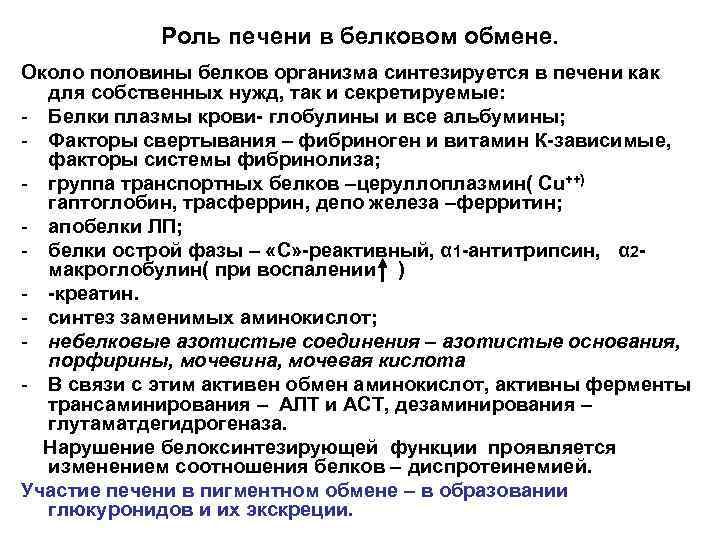 Роль печени в белковом обмене.

Около половины белков организма синтезируется в печени как для собственных нужд, так и секретируемые:

- Белки плазмы крови- глобулины и все альбумины;
- Факторы свертывания – фибриноген и витамин К-зависимые, факторы системы фибринолиза;
- группа транспортных белков –церуллоплазмин( $Cu^{++)}$ гаптоглобин, трасферрин, депо железа –ферритин;
- апобелки ЛП;
- белки острой фазы – «С»-реактивный, $\alpha_1$-антитрипсин, $\alpha_2$-макроглобулин( при воспалении↑ )
- -креатин.
- синтез заменимых аминокислот;
- небелковые азотистые соединения – азотистые основания, порфирины, мочевина, мочевая кислота
- В связи с этим активен обмен аминокислот, активны ферменты трансаминирования – АЛТ и АСТ, дезаминирования – глутаматдегидрогеназа.

Нарушение белоксинтезирующей функции проявляется изменением соотношения белков – диспротеинемией.

Участие печени в пигментном обмене – в образовании глюкуронидов и их экскреции.